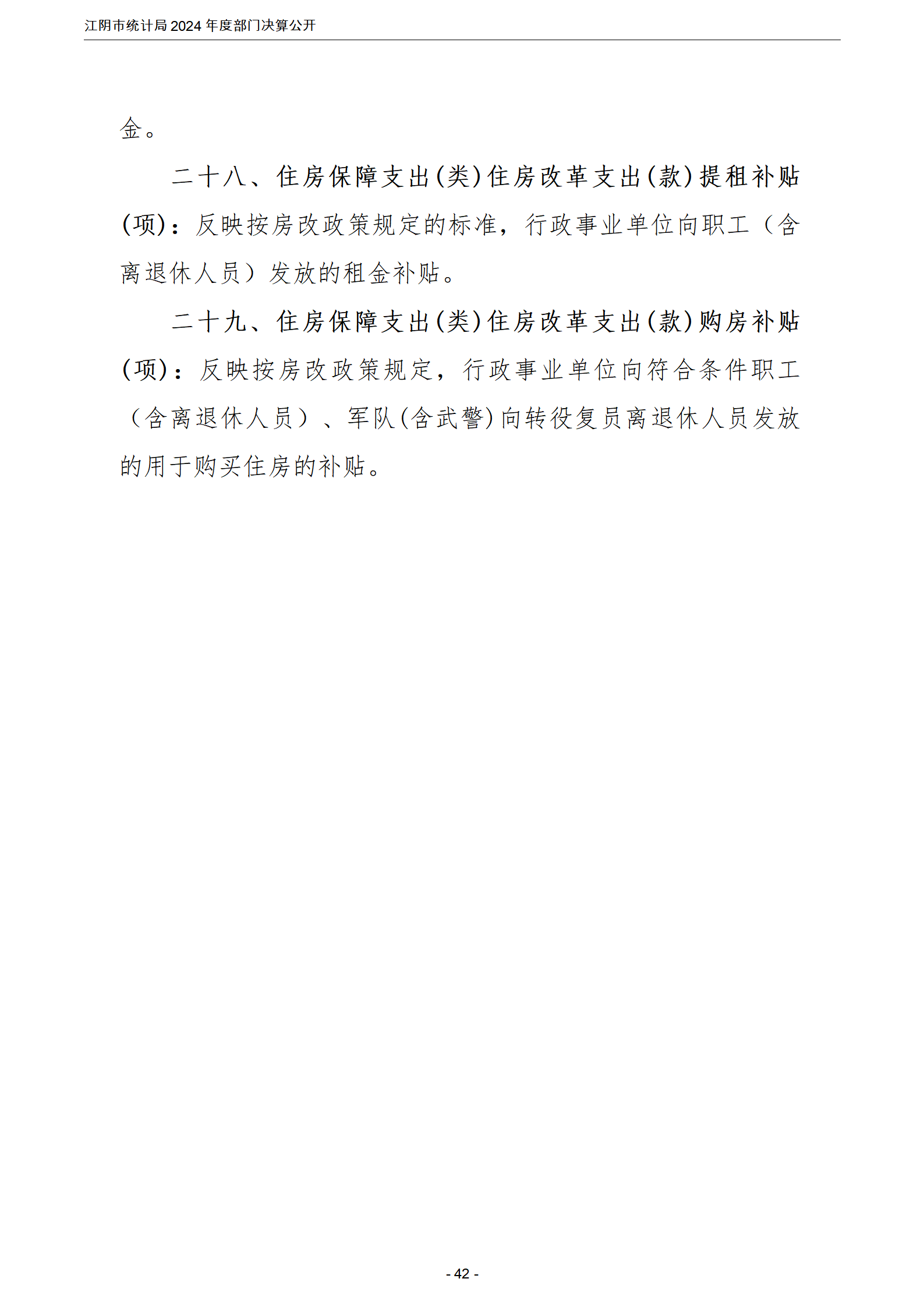 江阴市统计局 2024 年度部门决算公开

金。

二十八、住房保障支出(类)住房改革支出(款)提租补贴(项)：反映按房改政策规定的标准，行政事业单位向职工（含离退休人员）发放的租金补贴。

二十九、住房保障支出(类)住房改革支出(款)购房补贴(项)：反映按房改政策规定，行政事业单位向符合条件职工（含离退休人员）、军队(含武警)向转役复员离退休人员发放的用于购买住房的补贴。

- 42 -